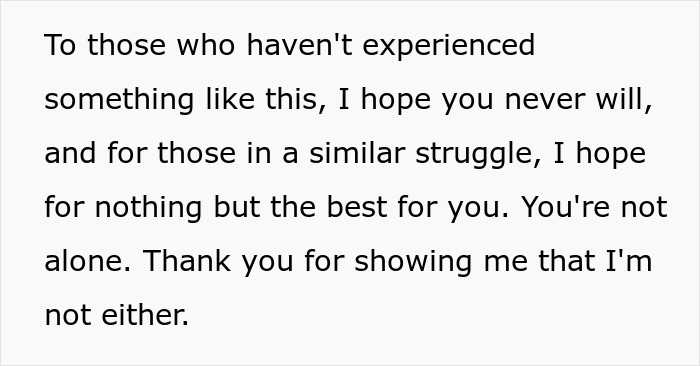 To those who haven't experienced something like this, I hope you never will, and for those in a similar struggle, I hope for nothing but the best for you. You're not alone. Thank you for showing me that I'm not either.